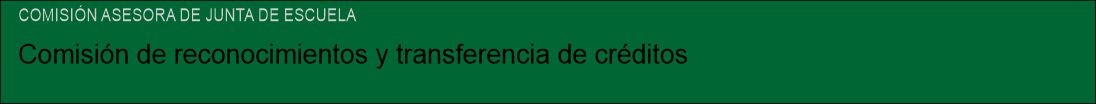 COMISIÓN ASESORA DE JUNTA DE ESCUELA

Comisión de reconocimientos y transferencia de créditos